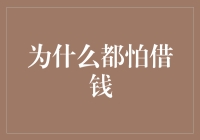 为什么都怕借钱